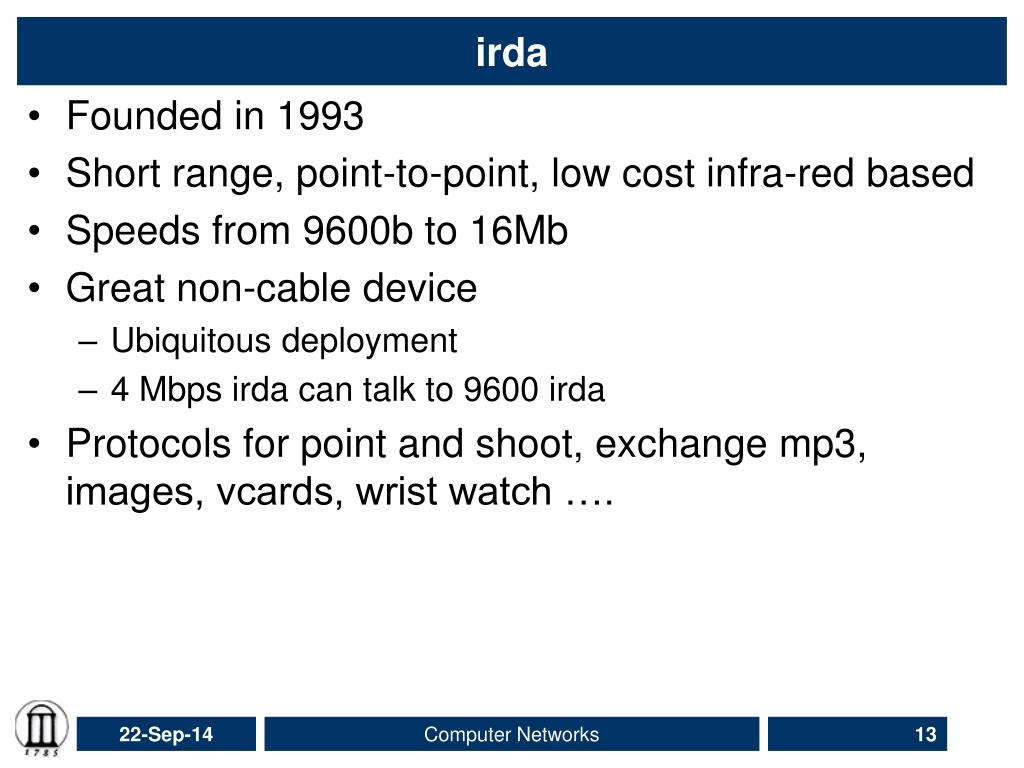 irda

• Founded in 1993
• Short range, point-to-point, low cost infra-red based
• Speeds from 9600b to 16Mb
• Great non-cable device
– Ubiquitous deployment
– 4 Mbps irda can talk to 9600 irda
• Protocols for point and shoot, exchange mp3, images, vcards, wrist watch ….

1785

22-Sep-14

Computer Networks

13